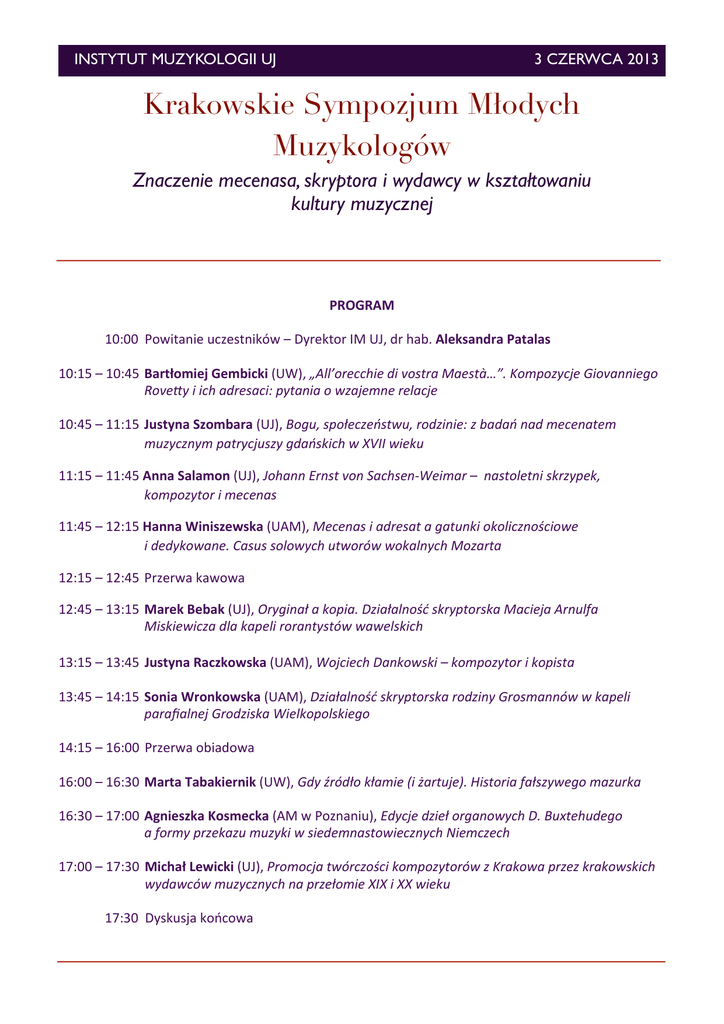 INSTYTUT MUZYKOLOGII UJ

3 CZERWCA 2013

Krakowskie Sympozjum Młodych Muzykologów

Znaczenie mecenasa, skryptora i wydawcy w kształtowaniu kultury muzycznej

PROGRAM

10:00 Powitanie uczestników – Dyrektor IM UJ, dr hab. Aleksandra Patalas

10:15 – 10:45 Bartłomiej Gembicki (UW), „All'orecchie di vostra Maestà…". Kompozycje Giovanniego Rovetty i ich adresaci: pytania o wzajemne relacje

10:45 – 11:15 Justyna Szombara (UJ), Bogu, społeczeństwu, rodzinie: z badań nad mecenatem muzycznym patrycjuszy gdańskich w XVII wieku

11:15 – 11:45 Anna Salamon (UJ), Johann Ernst von Sachsen-Weimar – nastoletni skrzypek, kompozytor i mecenas

11:45 – 12:15 Hanna Winiszewska (UAM), Mecenas i adresat a gatunki okolicznościowe i dedykowane. Casus solowych utworów wokalnych Mozarta

12:15 – 12:45 Przerwa kawowa

12:45 – 13:15 Marek Bebak (UJ), Oryginał a kopia. Działalność skryptorska Macieja Arnulfa Miskiewicza dla kapeli rorantystów wawelskich

13:15 – 13:45 Justyna Raczkowska (UAM), Wojciech Dankowski – kompozytor i kopista

13:45 – 14:15 Sonia Wronkowska (UAM), Działalność skryptorska rodziny Grosmannów w kapeli parafialnej Grodziska Wielkopolskiego

14:15 – 16:00 Przerwa obiadowa

16:00 – 16:30 Marta Tabakiernik (UW), Gdy źródło kłamie (i żartuje). Historia fałszywego mazurka

16:30 – 17:00 Agnieszka Kosmecka (AM w Poznaniu), Edycje dzieł organowych D. Buxtehudego a formy przekazu muzyki w siedemnastowiecznych Niemczech

17:00 – 17:30 Michał Lewicki (UJ), Promocja twórczości kompozytorów z Krakowa przez krakowskich wydawców muzycznych na przełomie XIX i XX wieku

17:30 Dyskusja końcowa